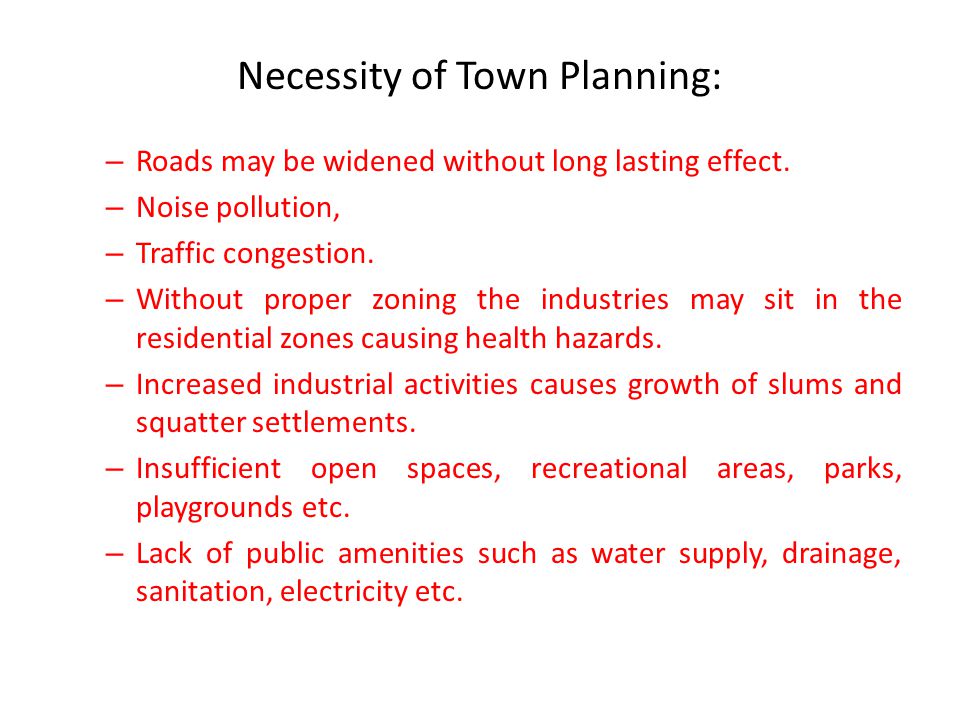 Necessity of Town Planning:

– Roads may be widened without long lasting effect.
– Noise pollution,
– Traffic congestion.
– Without proper zoning the industries may sit in the residential zones causing health hazards.
– Increased industrial activities causes growth of slums and squatter settlements.
– Insufficient open spaces, recreational areas, parks, playgrounds etc.
– Lack of public amenities such as water supply, drainage, sanitation, electricity etc.